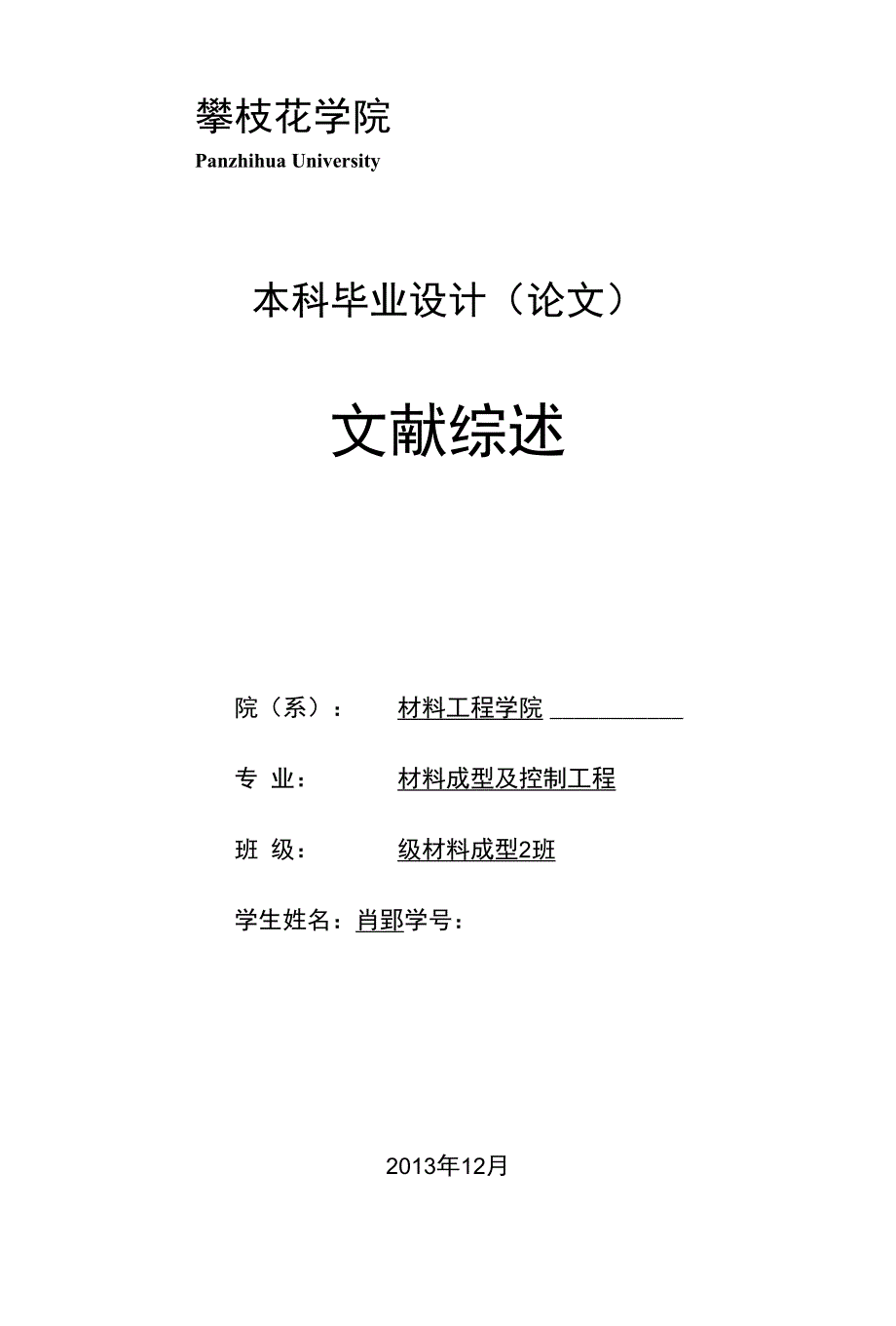 攀枝花学院
Panzhihua University

本科毕业设计（论文）

文献综述

院（系）： 材料工程学院

专 业： 材料成型及控制工程

班 级： 级材料成型2班

学生姓名：肖郢学号：

2013年12月